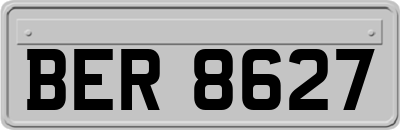 BER 8627